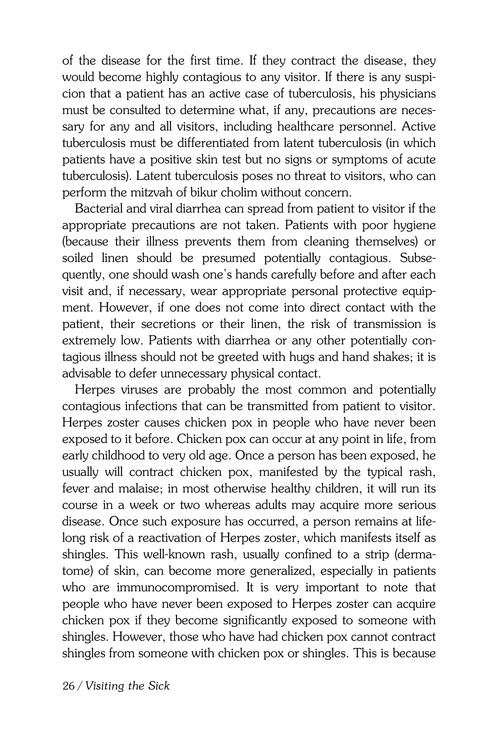 of the disease for the first time. If they contract the disease, they would become highly contagious to any visitor. If there is any suspicion that a patient has an active case of tuberculosis, his physicians must be consulted to determine what, if any, precautions are necessary for any and all visitors, including healthcare personnel. Active tuberculosis must be differentiated from latent tuberculosis (in which patients have a positive skin test but no signs or symptoms of acute tuberculosis). Latent tuberculosis poses no threat to visitors, who can perform the mitzvah of bikur cholim without concern.

Bacterial and viral diarrhea can spread from patient to visitor if the appropriate precautions are not taken. Patients with poor hygiene (because their illness prevents them from cleaning themselves) or soiled linen should be presumed potentially contagious. Subsequently, one should wash one's hands carefully before and after each visit and, if necessary, wear appropriate personal protective equipment. However, if one does not come into direct contact with the patient, their secretions or their linen, the risk of transmission is extremely low. Patients with diarrhea or any other potentially contagious illness should not be greeted with hugs and hand shakes; it is advisable to defer unnecessary physical contact.

Herpes viruses are probably the most common and potentially contagious infections that can be transmitted from patient to visitor. Herpes zoster causes chicken pox in people who have never been exposed to it before. Chicken pox can occur at any point in life, from early childhood to very old age. Once a person has been exposed, he usually will contract chicken pox, manifested by the typical rash, fever and malaise; in most otherwise healthy children, it will run its course in a week or two whereas adults may acquire more serious disease. Once such exposure has occurred, a person remains at lifelong risk of a reactivation of Herpes zoster, which manifests itself as shingles. This well-known rash, usually confined to a strip (dermatome) of skin, can become more generalized, especially in patients who are immunocompromised. It is very important to note that people who have never been exposed to Herpes zoster can acquire chicken pox if they become significantly exposed to someone with shingles. However, those who have had chicken pox cannot contract shingles from someone with chicken pox or shingles. This is because

26 / Visiting the Sick